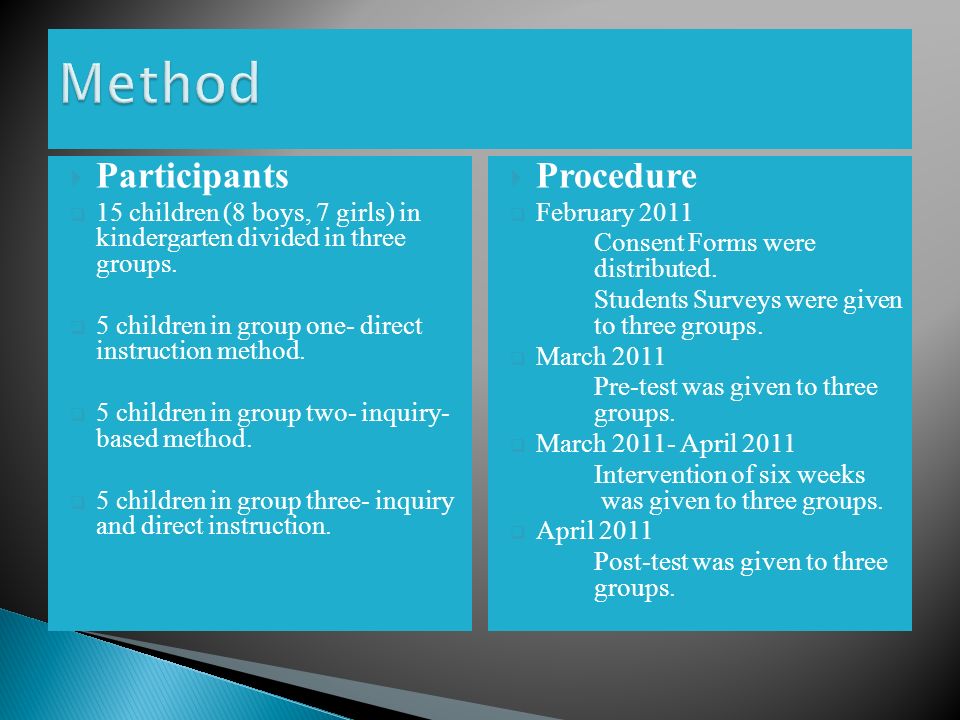 Method

Participants

15 children (8 boys, 7 girls) in kindergarten divided in three groups.

5 children in group one- direct instruction method.

5 children in group two- inquiry-based method.

5 children in group three- inquiry and direct instruction.

Procedure

February 2011

Consent Forms were distributed.

Students Surveys were given to three groups.

March 2011

Pre-test was given to three groups.

March 2011- April 2011

Intervention of six weeks was given to three groups.

April 2011

Post-test was given to three groups.